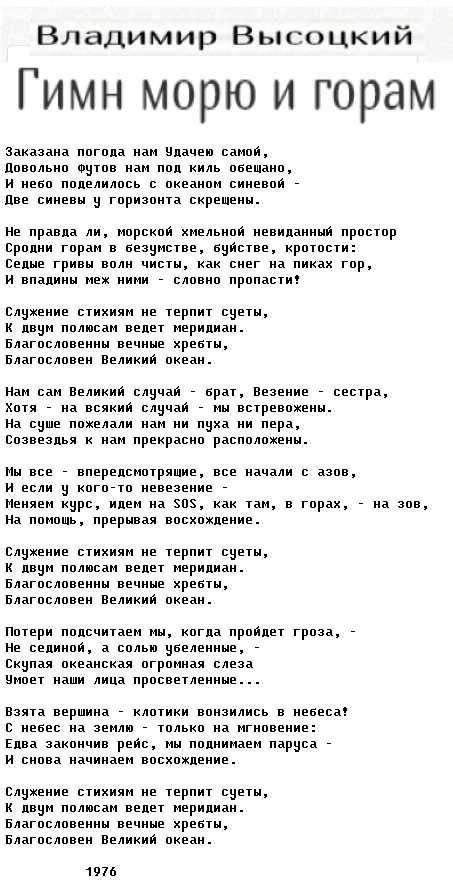 Владимир Высоцкий

Гимн морю и горам

Заказана погода нам Удачею самой,
Довольно футов нам под киль обещано,
И небо поделилось с океаном синевой -
Две синевы у горизонта скрещены.

Не правда ли, морской хмельной невиданный простор
Сродни горам в безумстве, буйстве, кротости:
Седые гривы волн чисты, как снег на пиках гор,
И впадины меж ними - словно пропасти!

Служение стихиям не терпит суеты,
К двум полюсам ведет меридиан.
Благословенны вечные хребты,
Благословен Великий океан.

Нам сам Великий случай - брат, Везение - сестра,
Хотя - на всякий случай - мы встревожены.
На суше пожелали нам ни пуха ни пера,
Созвездья к нам прекрасно расположены.

Мы все - впередсмотрящие, все начали с азов,
И если у кого-то невезение -
Меняем курс, идем на SOS, как там, в горах, - на зов,
На помощь, прерывая восхождение.

Служение стихиям не терпит суеты,
К двум полюсам ведет меридиан.
Благословенны вечные хребты,
Благословен Великий океан.

Потери подсчитаем мы, когда пройдет гроза, -
Не сединой, а солью убеленные, -
Скупая океанская огромная слеза
Умоет наши лица просветленные...

Взята вершина - клотики вонзились в небеса!
С небес на землю - только на мгновение:
Едва закончив рейс, мы поднимаем паруса -
И снова начинаем восхождение.

Служение стихиям не терпит суеты,
К двум полюсам ведет меридиан.
Благословенны вечные хребты,
Благословен Великий океан.

1976